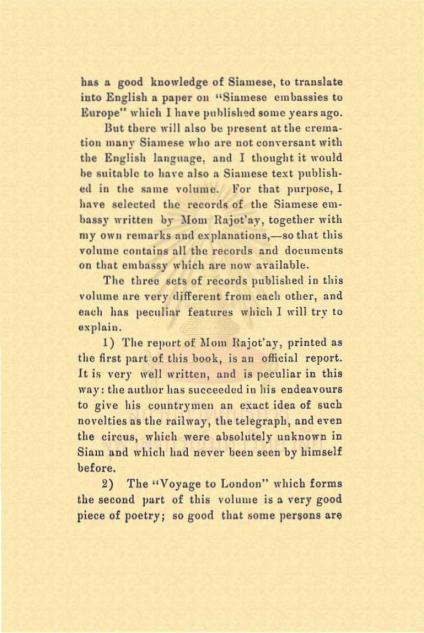 has a good knowledge of Siamese, to translate into English a paper on "Siamese embassies to Europe" which I have published some years ago.

But there will also be present at the cremation many Siamese who are not conversant with the English language, and I thought it would be suitable to have also a Siamese text published in the same volume. For that purpose, I have selected the records of the Siamese embassy written by Mom Rajot'ay, together with my own remarks and explanations,—so that this volume contains all the records and documents on that embassy which are now available.

The three sets of records published in this volume are very different from each other, and each has peculiar features which I will try to explain.

1) The report of Mom Rajot'ay, printed as the first part of this book, is an official report. It is very well written, and is peculiar in this way: the author has succeeded in his endeavours to give his countrymen an exact idea of such novelties as the railway, the telegraph, and even the circus, which were absolutely unknown in Siam and which had never been seen by himself before.

2) The "Voyage to London" which forms the second part of this volume is a very good piece of poetry; so good that some persons are